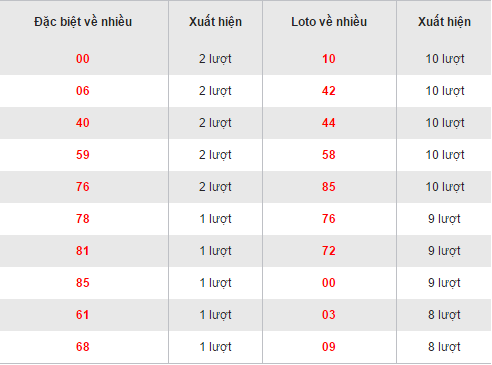 | Đặc biệt về nhiều | Xuất hiện | Loto về nhiều | Xuất hiện |
|---|---|---|---|
| 00 | 2 lượt | 10 | 10 lượt |
| 06 | 2 lượt | 42 | 10 lượt |
| 40 | 2 lượt | 44 | 10 lượt |
| 59 | 2 lượt | 58 | 10 lượt |
| 76 | 2 lượt | 85 | 10 lượt |
| 78 | 1 lượt | 76 | 9 lượt |
| 81 | 1 lượt | 72 | 9 lượt |
| 85 | 1 lượt | 00 | 9 lượt |
| 61 | 1 lượt | 03 | 8 lượt |
| 68 | 1 lượt | 09 | 8 lượt |